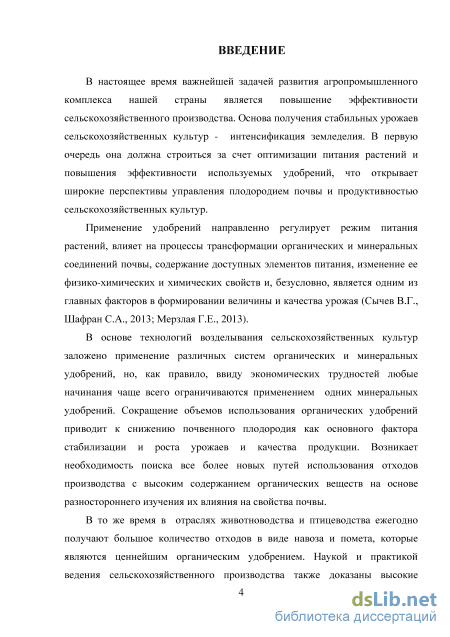 ВВЕДЕНИЕ

В настоящее время важнейшей задачей развития агропромышленного комплекса нашей страны является повышение эффективности сельскохозяйственного производства. Основа получения стабильных урожаев сельскохозяйственных культур - интенсификация земледелия. В первую очередь она должна строиться за счет оптимизации питания растений и повышения эффективности используемых удобрений, что открывает широкие перспективы управления плодородием почвы и продуктивностью сельскохозяйственных культур.

Применение удобрений направленно регулирует режим питания растений, влияет на процессы трансформации органических и минеральных соединений почвы, содержание доступных элементов питания, изменение ее физико-химических и химических свойств и, безусловно, является одним из главных факторов в формировании величины и качества урожая (Сычев В.Г., Шафран С.А., 2013; Мерзлая Г.Е., 2013).

В основе технологий возделывания сельскохозяйственных культур заложено применение различных систем органических и минеральных удобрений, но, как правило, ввиду экономических трудностей любые начинания чаще всего ограничиваются применением одних минеральных удобрений. Сокращение объемов использования органических удобрений приводит к снижению почвенного плодородия как основного фактора стабилизации и роста урожаев и качества продукции. Возникает необходимость поиска все более новых путей использования отходов производства с высоким содержанием органических веществ на основе разностороннего изучения их влияния на свойства почвы.

В то же время в отраслях животноводства и птицеводства ежегодно получают большое количество отходов в виде навоза и помета, которые являются ценнейшим органическим удобрением. Наукой и практикой ведения сельскохозяйственного производства также доказаны высокие

4

dsLib.net
библиотека диссертаций